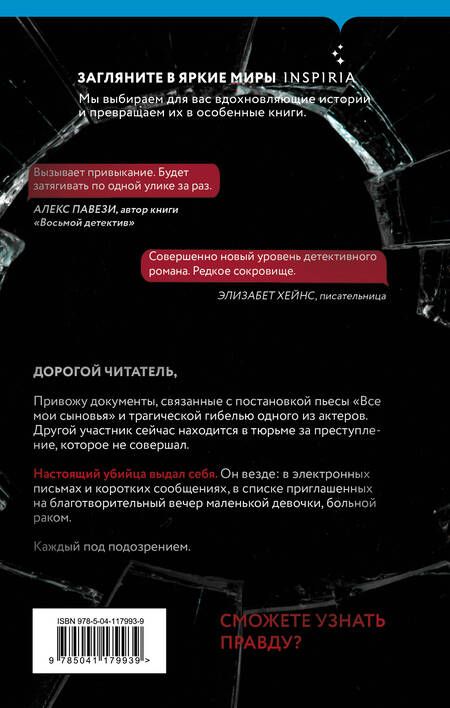 ЗАГЛЯНИТЕ В ЯРКИЕ МИРЫ INSPIRIA

Мы выбираем для вас вдохновляющие истории и превращаем их в особенные книги.

Вызывает привыкание. Будет затягивать по одной улике за раз.

АЛЕКС ПАВЕЗИ, автор книги «Восьмой детектив»

Совершенно новый уровень детективного романа. Редкое сокровище.

ЭЛИЗАБЕТ ХЕЙНС, писательница

ДОРОГОЙ ЧИТАТЕЛЬ,

Привожу документы, связанные с постановкой пьесы «Все мои сыновья» и трагической гибелью одного из актеров. Другой участник сейчас находится в тюрьме за преступление, которое не совершал.

Настоящий убийца выдал себя. Он везде: в электронных письмах и коротких сообщениях, в списке приглашенных на благотворительный вечер маленькой девочки, больной раком.

Каждый под подозрением.

ISBN 978-5-04-117993-9

9 785041 179939 >

СМОЖЕТЕ УЗНАТЬ ПРАВДУ?